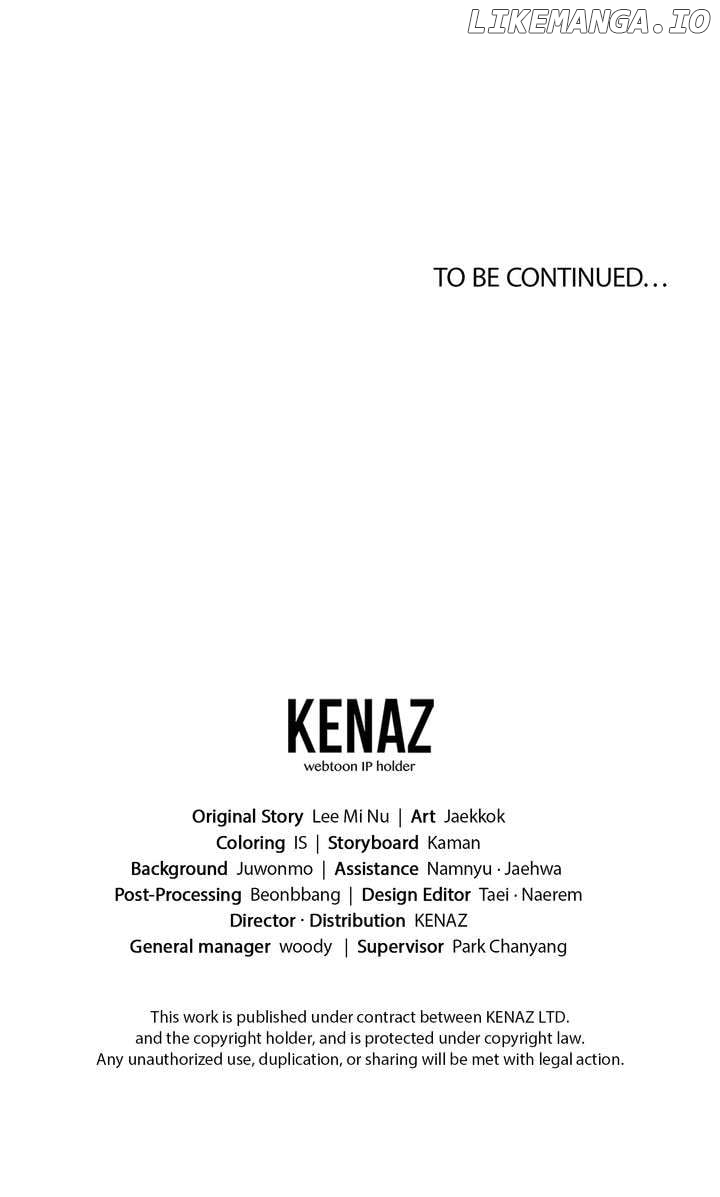 TO BE CONTINUED...

KENAZ
webtoon IP holder

Original Story Lee Mi Nu | Art Jaekkok
Coloring IS | Storyboard Kaman
Background Juwonmo | Assistance Namnyu · Jaehwa
Post-Processing Beonbbang | Design Editor Taei · Naerem
Director · Distribution KENAZ
General manager woody | Supervisor Park Chanyang

This work is published under contract between KENAZ LTD. and the copyright holder, and is protected under copyright law. Any unauthorized use, duplication, or sharing will be met with legal action.

LIKEMANGA.IO